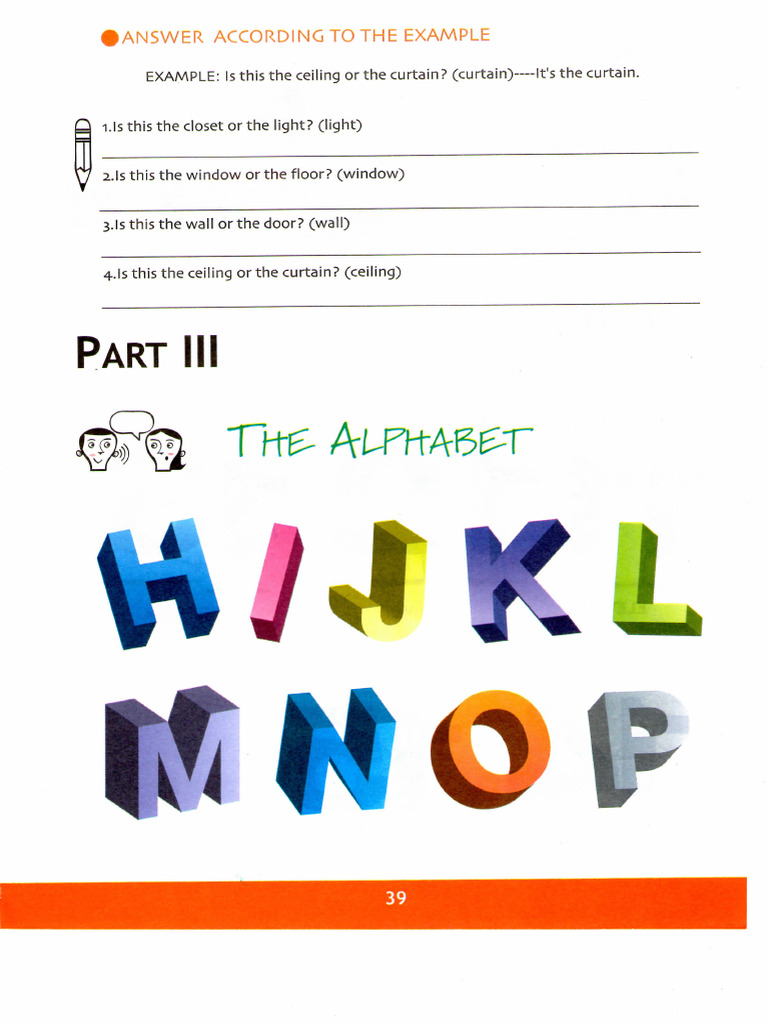 ANSWER ACCORDING TO THE EXAMPLE

EXAMPLE: Is this the ceiling or the curtain? (curtain)----It's the curtain.

1.Is this the closet or the light? (light)

2.Is this the window or the floor? (window)

3.Is this the wall or the door? (wall)

4.Is this the ceiling or the curtain? (ceiling)

PART III

THE ALPHABET

H I J K L

M N O P

39